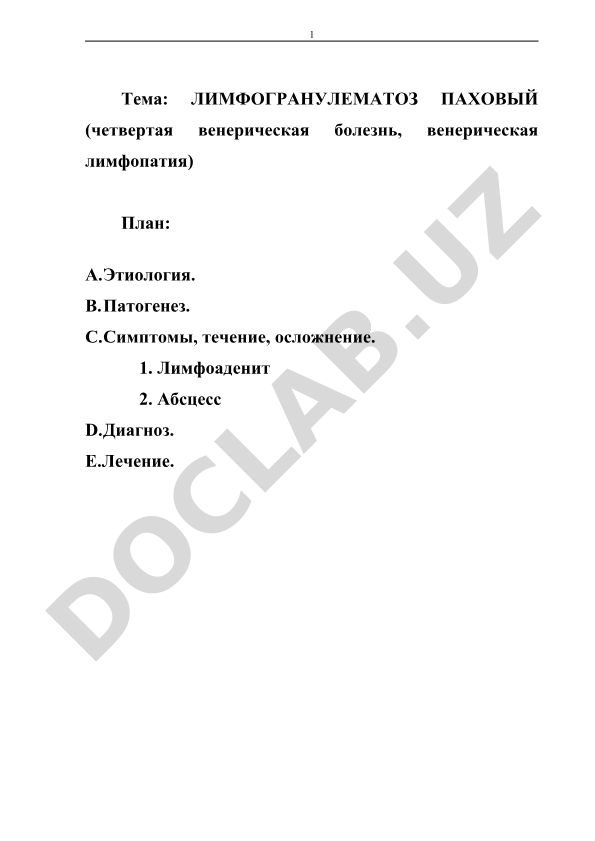 1

Тема: ЛИМФОГРАНУЛЕМАТОЗ ПАХОВЫЙ (четвертая венерическая болезнь, венерическая лимфопатия)

План:

A.Этиология.

B.Патогенез.

C.Симптомы, течение, осложнение.

1. Лимфоаденит

2. Абсцесс

D.Диагноз.

E.Лечение.

DOCLAB.UZ